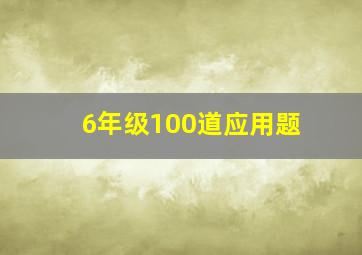 6年级100道应用题